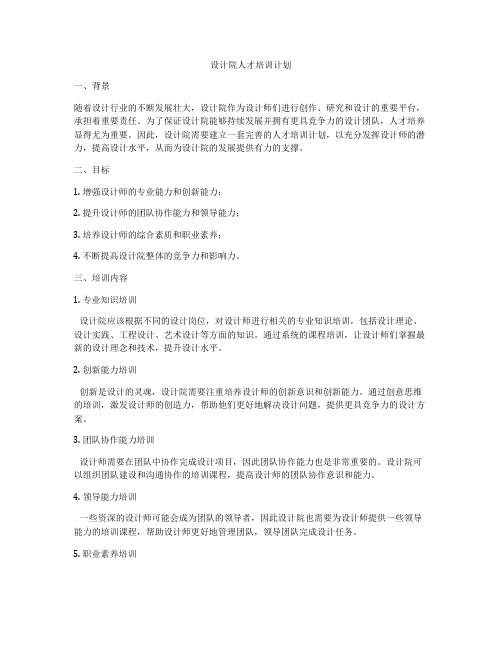 设计院人才培训计划

一、背景

随着设计行业的不断发展壮大，设计院作为设计师们进行创作、研究和设计的重要平台，承担着重要责任。为了保证设计院能够持续发展并拥有更具竞争力的设计团队，人才培养显得尤为重要。因此，设计院需要建立一套完善的人才培训计划，以充分发挥设计师的潜力，提高设计水平，从而为设计院的发展提供有力的支撑。

二、目标

1. 增强设计师的专业能力和创新能力；

2. 提升设计师的团队协作能力和领导能力；

3. 培养设计师的综合素质和职业素养；

4. 不断提高设计院整体的竞争力和影响力。

三、培训内容

1. 专业知识培训

设计院应该根据不同的设计岗位，对设计师进行相关的专业知识培训，包括设计理论、设计实践、工程设计、艺术设计等方面的知识。通过系统的课程培训，让设计师们掌握最新的设计理念和技术，提升设计水平。

2. 创新能力培训

创新是设计的灵魂，设计院需要注重培养设计师的创新意识和创新能力。通过创意思维的培训，激发设计师的创造力，帮助他们更好地解决设计问题，提供更具竞争力的设计方案。

3. 团队协作能力培训

设计师需要在团队中协作完成设计项目，因此团队协作能力也是非常重要的。设计院可以组织团队建设和沟通协作的培训课程，提高设计师的团队协作意识和能力。

4. 领导能力培训

一些资深的设计师可能会成为团队的领导者，因此设计院也需要为设计师提供一些领导能力的培训课程，帮助设计师更好地管理团队，领导团队完成设计任务。

5. 职业素养培训